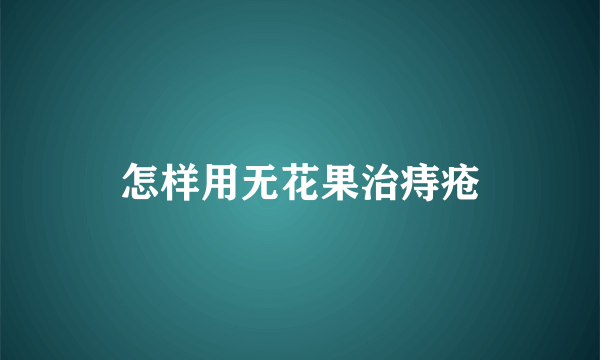 怎样用无花果治痔疮